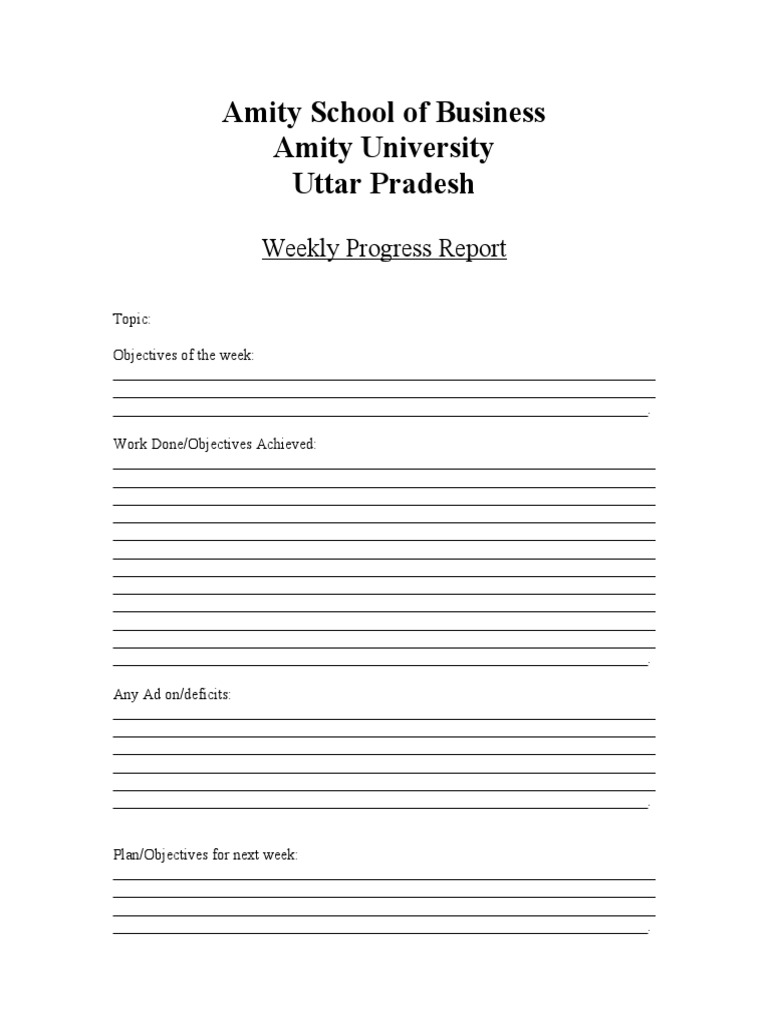 Amity School of Business
Amity University
Uttar Pradesh

Weekly Progress Report

Topic:

Objectives of the week:
____
____
____.

Work Done/Objectives Achieved:
____
____
____
____
____
____
____
____
____
____
____
____.

Any Ad on/deficits:
____
____
____
____
____
____.

Plan/Objectives for next week:
____
____
____
____.